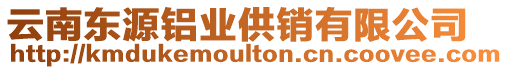 云南东源铝业供销有限公司
http://kmdukemoulton.cn.coovee.com